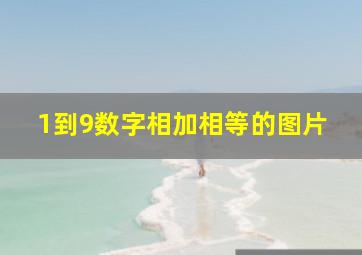 1到9数字相加相等的图片